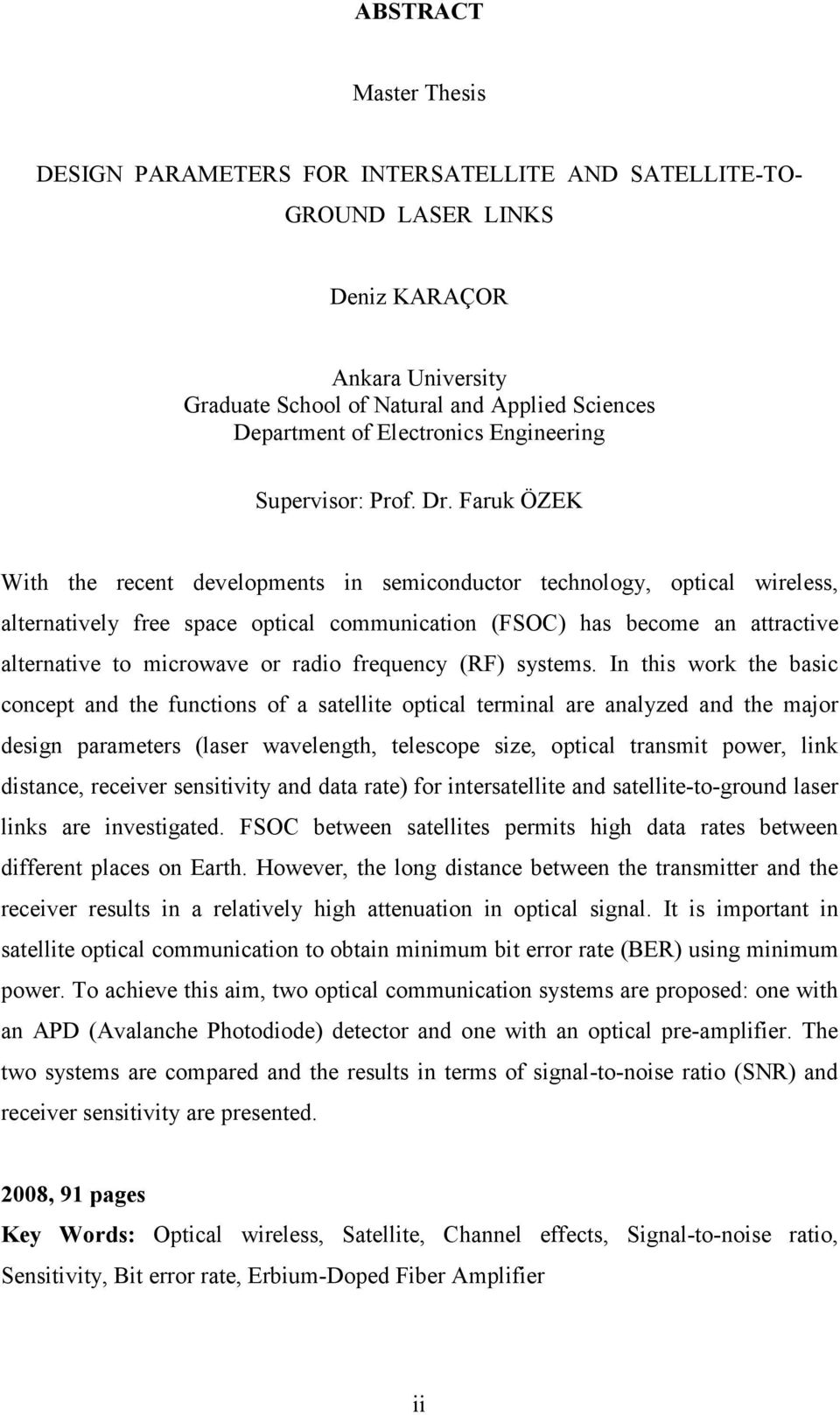 ABSTRACT

Master Thesis

DESIGN PARAMETERS FOR INTERSATELLITE AND SATELLITE-TO-GROUND LASER LINKS

Deniz KARAÇOR

Ankara University
Graduate School of Natural and Applied Sciences
Department of Electronics Engineering

Supervisor: Prof. Dr. Faruk ÖZEK

With the recent developments in semiconductor technology, optical wireless, alternatively free space optical communication (FSOC) has become an attractive alternative to microwave or radio frequency (RF) systems. In this work the basic concept and the functions of a satellite optical terminal are analyzed and the major design parameters (laser wavelength, telescope size, optical transmit power, link distance, receiver sensitivity and data rate) for intersatellite and satellite-to-ground laser links are investigated. FSOC between satellites permits high data rates between different places on Earth. However, the long distance between the transmitter and the receiver results in a relatively high attenuation in optical signal. It is important in satellite optical communication to obtain minimum bit error rate (BER) using minimum power. To achieve this aim, two optical communication systems are proposed: one with an APD (Avalanche Photodiode) detector and one with an optical pre-amplifier. The two systems are compared and the results in terms of signal-to-noise ratio (SNR) and receiver sensitivity are presented.

2008, 91 pages
Key Words: Optical wireless, Satellite, Channel effects, Signal-to-noise ratio, Sensitivity, Bit error rate, Erbium-Doped Fiber Amplifier

ii